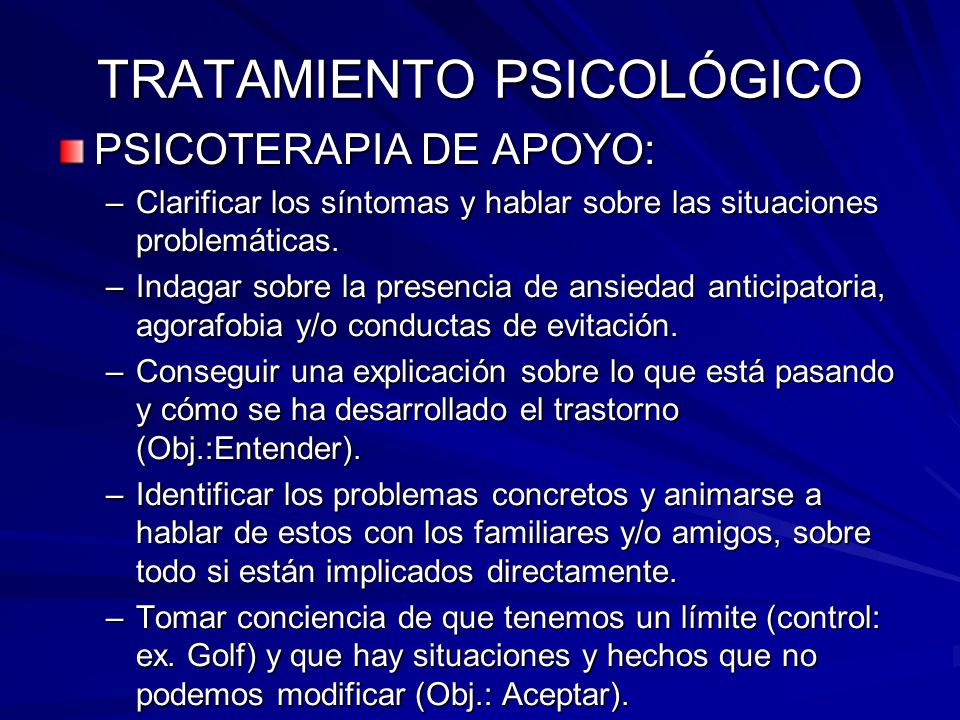 TRATAMIENTO PSICOLÓGICO

PSICOTERAPIA DE APOYO:

– Clarificar los síntomas y hablar sobre las situaciones problemáticas.

– Indagar sobre la presencia de ansiedad anticipatoria, agorafobia y/o conductas de evitación.

– Conseguir una explicación sobre lo que está pasando y cómo se ha desarrollado el trastorno (Obj.:Entender).

– Identificar los problemas concretos y animarse a hablar de estos con los familiares y/o amigos, sobre todo si están implicados directamente.

– Tomar conciencia de que tenemos un límite (control: ex. Golf) y que hay situaciones y hechos que no podemos modificar (Obj.: Aceptar).